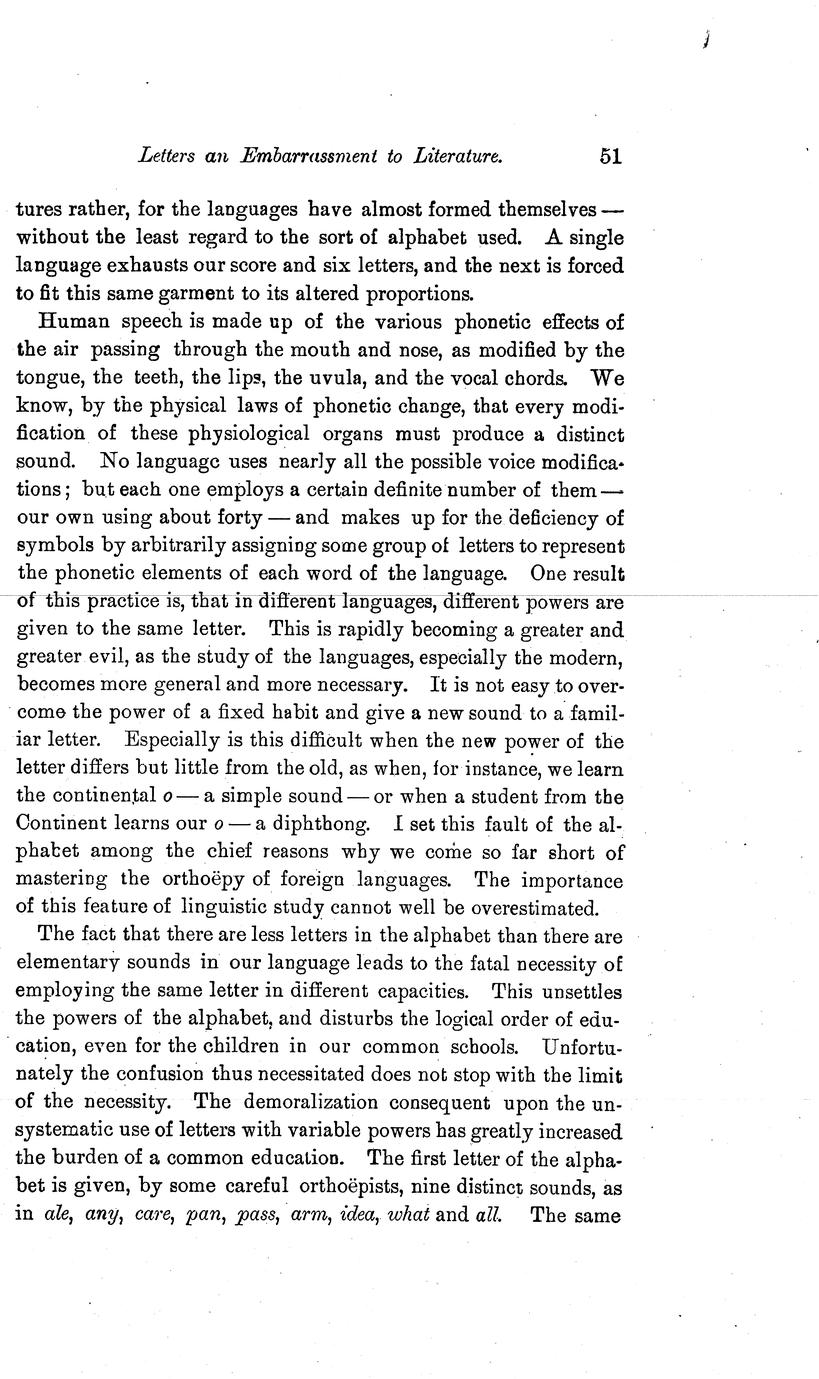 Letters an Embarrassment to Literature. 51

tures rather, for the languages have almost formed themselves — without the least regard to the sort of alphabet used. A single language exhausts our score and six letters, and the next is forced to fit this same garment to its altered proportions.

Human speech is made up of the various phonetic effects of the air passing through the mouth and nose, as modified by the tongue, the teeth, the lips, the uvula, and the vocal chords. We know, by the physical laws of phonetic change, that every modification of these physiological organs must produce a distinct sound. No language uses nearly all the possible voice modifications; but each one employs a certain definite number of them — our own using about forty — and makes up for the deficiency of symbols by arbitrarily assigning some group of letters to represent the phonetic elements of each word of the language. One result of this practice is, that in different languages, different powers are given to the same letter. This is rapidly becoming a greater and greater evil, as the study of the languages, especially the modern, becomes more general and more necessary. It is not easy to overcome the power of a fixed habit and give a new sound to a familiar letter. Especially is this difficult when the new power of the letter differs but little from the old, as when, for instance, we learn the continental o — a simple sound — or when a student from the Continent learns our o — a diphthong. I set this fault of the alphabet among the chief reasons why we come so far short of mastering the orthoëpy of foreign languages. The importance of this feature of linguistic study cannot well be overestimated.

The fact that there are less letters in the alphabet than there are elementary sounds in our language leads to the fatal necessity of employing the same letter in different capacities. This unsettles the powers of the alphabet, and disturbs the logical order of education, even for the children in our common schools. Unfortunately the confusion thus necessitated does not stop with the limit of the necessity. The demoralization consequent upon the unsystematic use of letters with variable powers has greatly increased the burden of a common education. The first letter of the alphabet is given, by some careful orthoëpists, nine distinct sounds, as in ale, any, care, pan, pass, arm, idea, what and all. The same